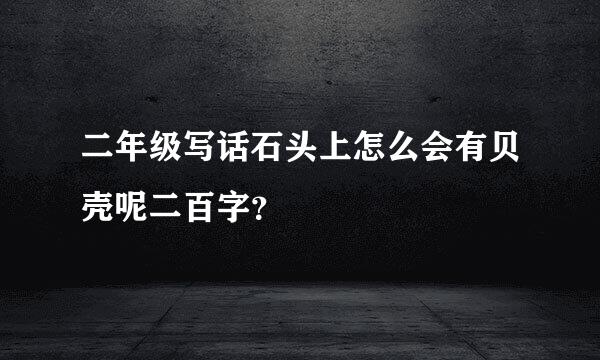 二年级写话石头上怎么会有贝壳呢二百字?